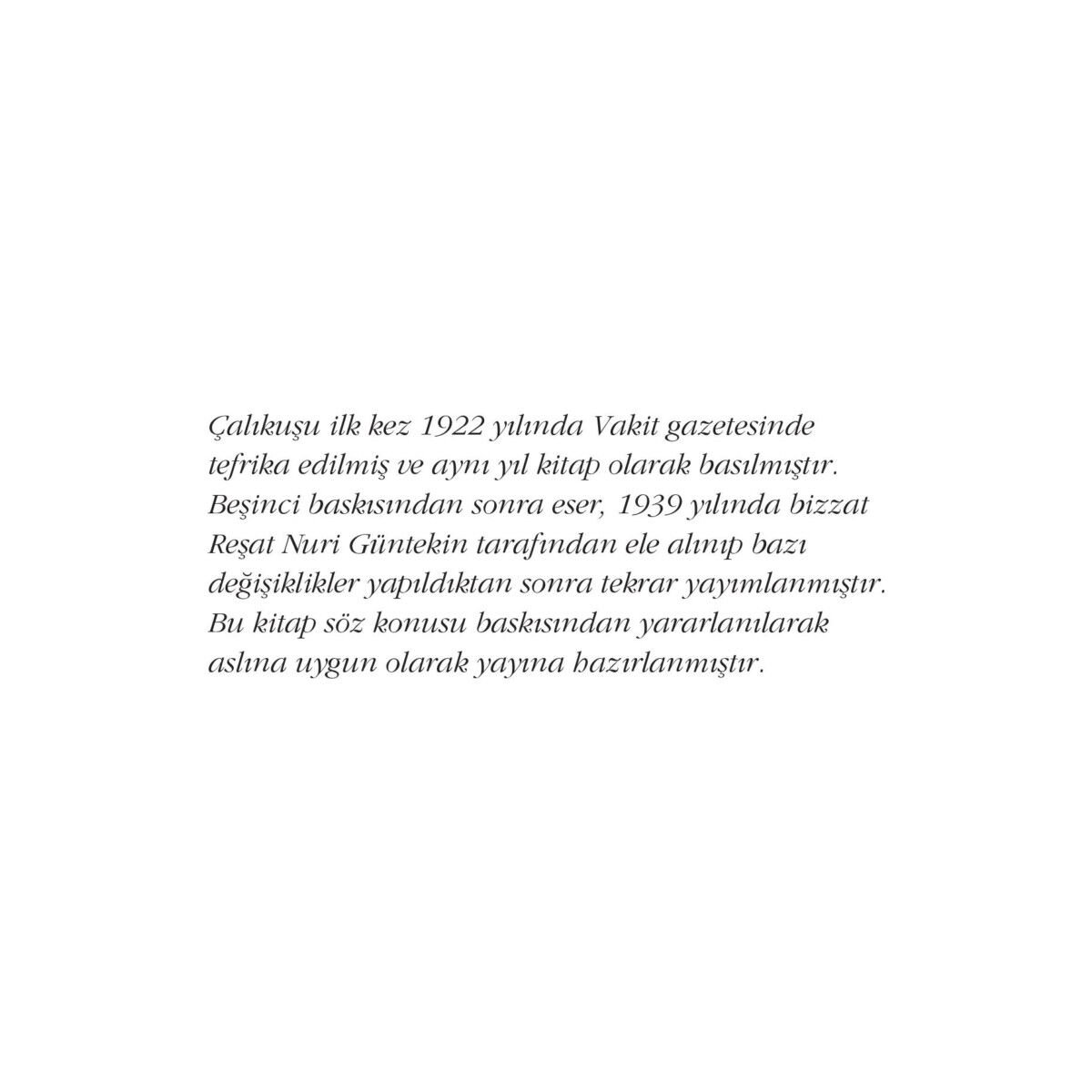 Çalıkuşu ilk kez 1922 yılında Vakit gazetesinde tefrika edilmiş ve aynı yıl kitap olarak basılmıştır. Beşinci baskısından sonra eser, 1939 yılında bizzat Reşat Nuri Güntekin tarafından ele alınıp bazı değişiklikler yapıldıktan sonra tekrar yayımlanmıştır. Bu kitap söz konusu baskısından yararlanılarak aslına uygun olarak yayına hazırlanmıştır.